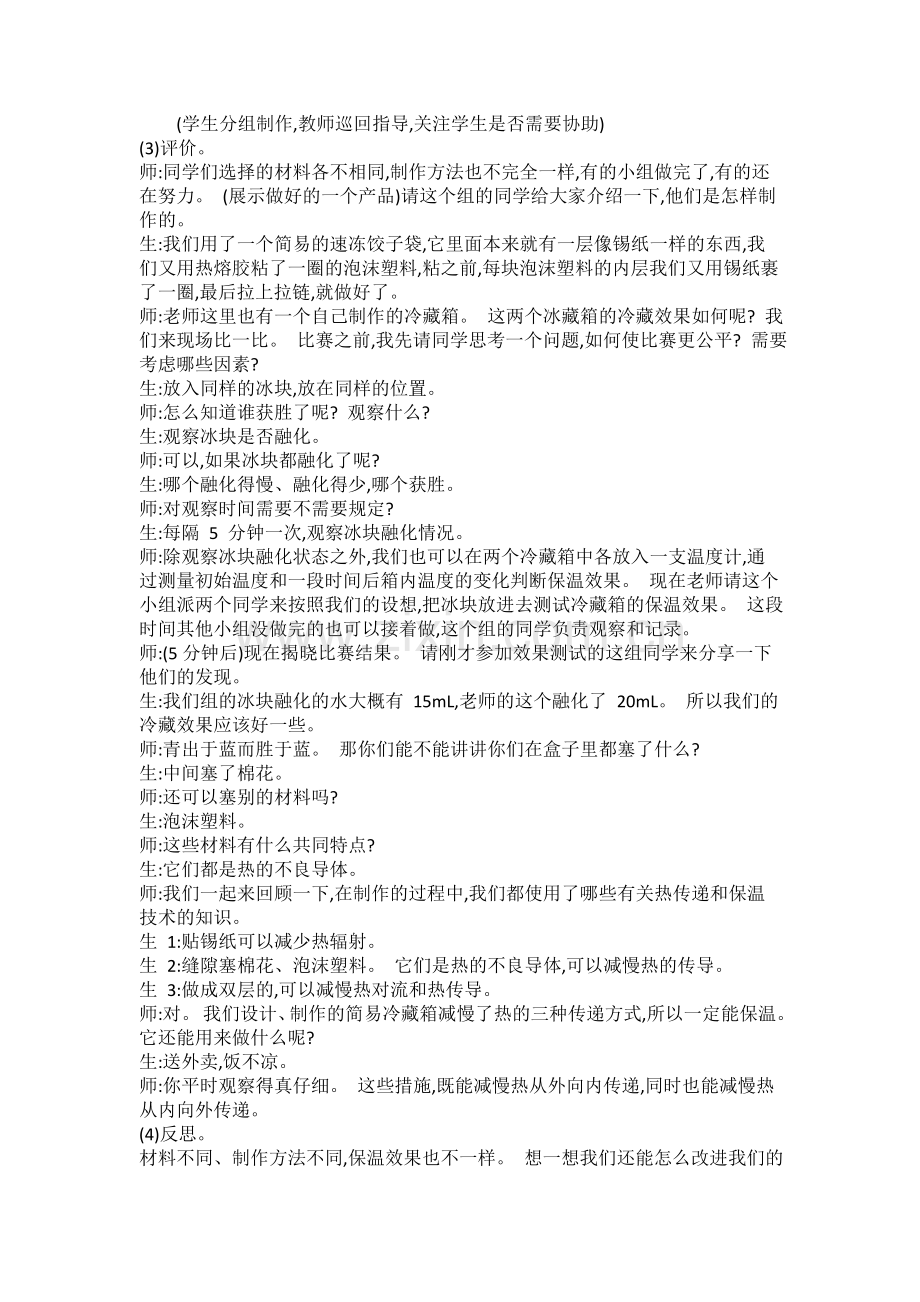 (学生分组制作,教师巡回指导,关注学生是否需要协助)
(3)评价。
师:同学们选择的材料各不相同,制作方法也不完全一样,有的小组做完了,有的还在努力。 (展示做好的一个产品)请这个组的同学给大家介绍一下,他们是怎样制作的。
生:我们用了一个简易的速冻饺子袋,它里面本来就有一层像锡纸一样的东西,我们又用热熔胶粘了一圈的泡沫塑料,粘之前,每块泡沫塑料的内层我们又用锡纸裹了一圈,最后拉上拉链,就做好了。
师:老师这里也有一个自己制作的冷藏箱。 这两个冰藏箱的冷藏效果如何呢? 我们来现场比一比。 比赛之前,我先请同学思考一个问题,如何使比赛更公平? 需要考虑哪些因素?
生:放入同样的冰块,放在同样的位置。
师:怎么知道谁获胜了呢? 观察什么?
生:观察冰块是否融化。
师:可以,如果冰块都融化了呢?
生:哪个融化得慢、融化得少,哪个获胜。
师:对观察时间需要不需要规定?
生:每隔 5 分钟一次,观察冰块融化情况。
师:除观察冰块融化状态之外,我们也可以在两个冷藏箱中各放入一支温度计,通过测量初始温度和一段时间后箱内温度的变化判断保温效果。 现在老师请这个小组派两个同学来按照我们的设想,把冰块放进去测试冷藏箱的保温效果。 这段时间其他小组没做完的也可以接着做,这个组的同学负责观察和记录。
师:(5 分钟后)现在揭晓比赛结果。 请刚才参加效果测试的这组同学来分享一下他们的发现。
生:我们组的冰块融化的水大概有 15mL,老师的这个融化了 20mL。 所以我们的冷藏效果应该好一些。
师:青出于蓝而胜于蓝。 那你们能不能讲讲你们在盒子里都塞了什么?
生:中间塞了棉花。
师:还可以塞别的材料吗?
生:泡沫塑料。
师:这些材料有什么共同特点?
生:它们都是热的不良导体。
师:我们一起来回顾一下,在制作的过程中,我们都使用了哪些有关热传递和保温技术的知识。
生 1:贴锡纸可以减少热辐射。
生 2:缝隙塞棉花、泡沫塑料。 它们是热的不良导体,可以减慢热的传导。
生 3:做成双层的,可以减慢热对流和热传导。
师:对。 我们设计、制作的简易冷藏箱减慢了热的三种传递方式,所以一定能保温。 它还能用来做什么呢?
生:送外卖,饭不凉。
师:你平时观察得真仔细。 这些措施,既能减慢热从外向内传递,同时也能减慢热从内向外传递。
(4)反思。
材料不同、制作方法不同,保温效果也不一样。 想一想我们还能怎么改进我们的